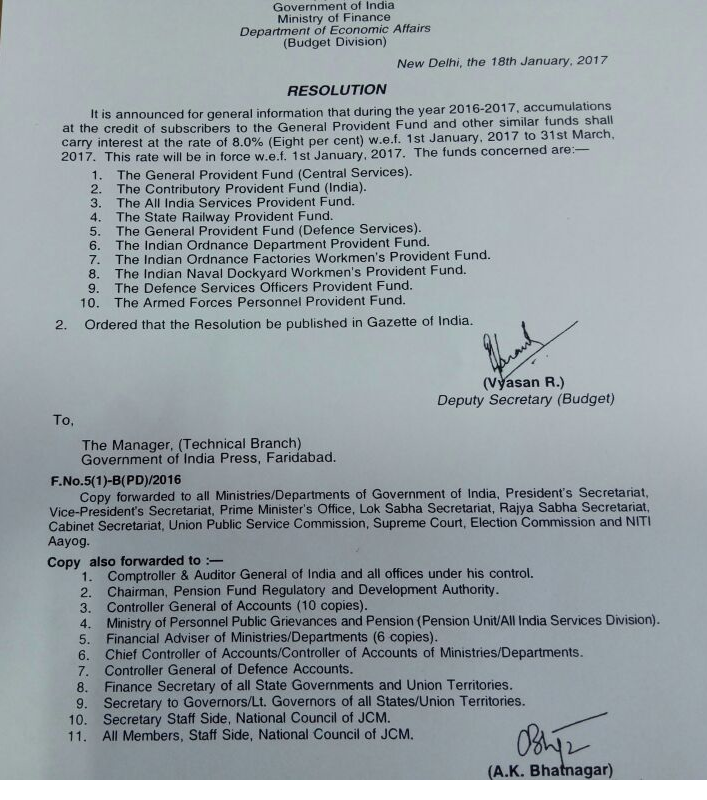 Government of India
Ministry of Finance
Department of Economic Affairs
(Budget Division)

New Delhi, the 18th January, 2017

RESOLUTION

It is announced for general information that during the year 2016-2017, accumulations at the credit of subscribers to the General Provident Fund and other similar funds shall carry interest at the rate of 8.0% (Eight per cent) w.e.f. 1st January, 2017 to 31st March, 2017. This rate will be in force w.e.f. 1st January, 2017. The funds concerned are:—

1. The General Provident Fund (Central Services).
2. The Contributory Provident Fund (India).
3. The All India Services Provident Fund.
4. The State Railway Provident Fund.
5. The General Provident Fund (Defence Services).
6. The Indian Ordnance Department Provident Fund.
7. The Indian Ordnance Factories Workmen's Provident Fund.
8. The Indian Naval Dockyard Workmen's Provident Fund.
9. The Defence Services Officers Provident Fund.
10. The Armed Forces Personnel Provident Fund.

2. Ordered that the Resolution be published in Gazette of India.

(Vyasan R.)
Deputy Secretary (Budget)

To,

The Manager, (Technical Branch)
Government of India Press, Faridabad.

F.No.5(1)-B(PD)/2016

Copy forwarded to all Ministries/Departments of Government of India, President's Secretariat, Vice-President's Secretariat, Prime Minister's Office, Lok Sabha Secretariat, Rajya Sabha Secretariat, Cabinet Secretariat, Union Public Service Commission, Supreme Court, Election Commission and NITI Aayog.

Copy also forwarded to :—
1. Comptroller & Auditor General of India and all offices under his control.
2. Chairman, Pension Fund Regulatory and Development Authority.
3. Controller General of Accounts (10 copies).
4. Ministry of Personnel Public Grievances and Pension (Pension Unit/All India Services Division).
5. Financial Adviser of Ministries/Departments (6 copies).
6. Chief Controller of Accounts/Controller of Accounts of Ministries/Departments.
7. Controller General of Defence Accounts.
8. Finance Secretary of all State Governments and Union Territories.
9. Secretary to Governors/Lt. Governors of all States/Union Territories.
10. Secretary Staff Side, National Council of JCM.
11. All Members, Staff Side, National Council of JCM.

(A.K. Bhatnagar)